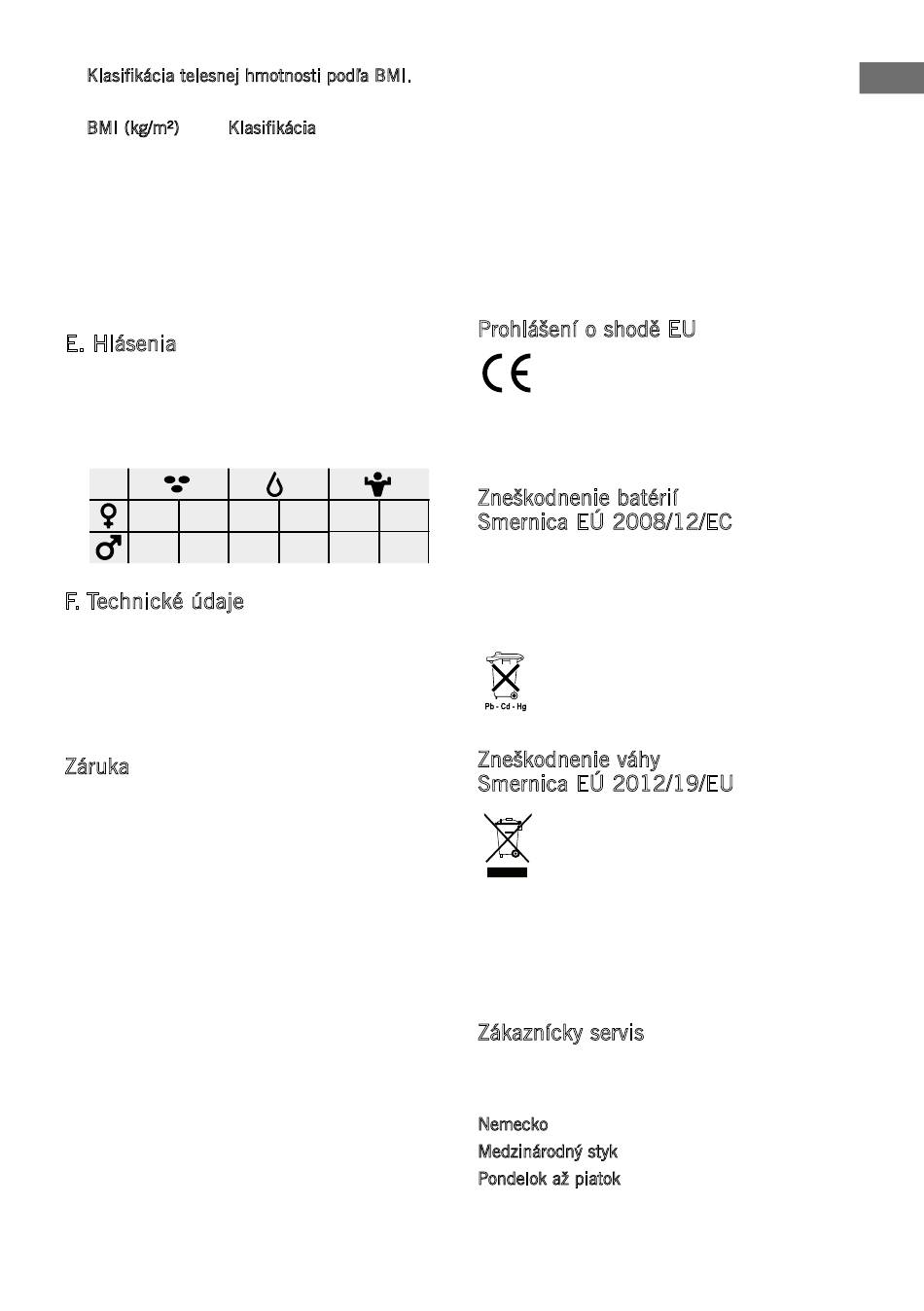 Klasifikácia telesnej hmotnosti podľa BMI.

BMI (kg/m²) Klasifikácia

E. Hlásenia

F. Technické údaje

Záruka

Prohlášení o shodě EU

Zneškodnenie batérií
Smernica EÚ 2008/12/EC

Pb - Cd - Hg

Zneškodnenie váhy
Smernica EÚ 2012/19/EU

Zákaznícky servis

Nemecko
Medzinárodný styk
Pondelok až piatok